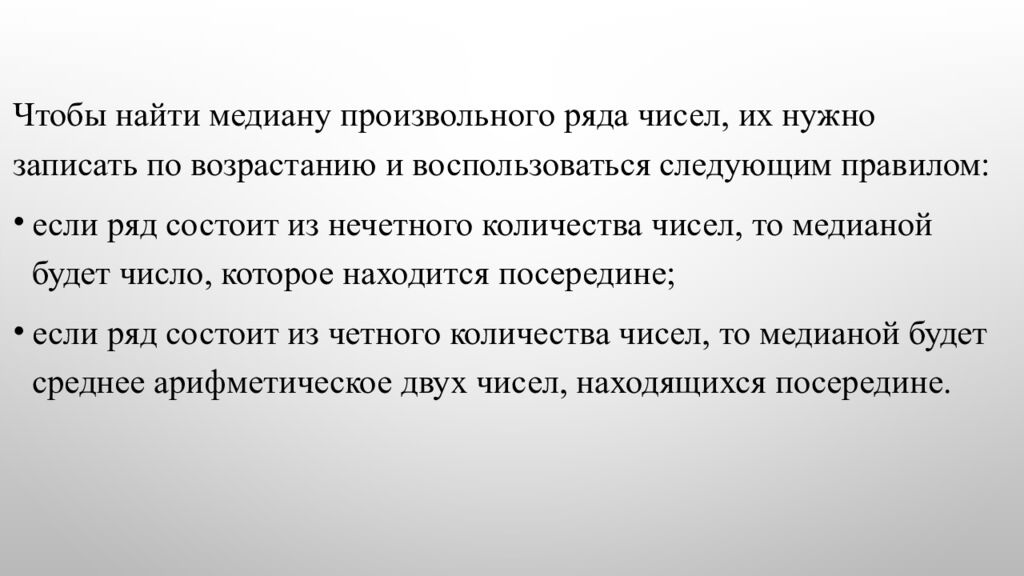 Чтобы найти медиану произвольного ряда чисел, их нужно записать по возрастанию и воспользоваться следующим правилом:

• если ряд состоит из нечетного количества чисел, то медианой будет число, которое находится посередине;

• если ряд состоит из четного количества чисел, то медианой будет среднее арифметическое двух чисел, находящихся посередине.